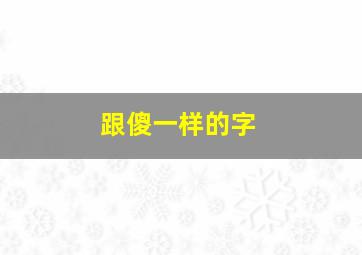 跟傻一样的字